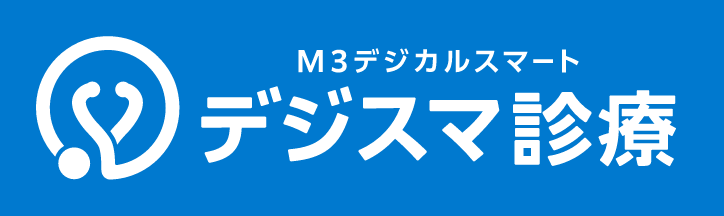 M3デジカルスマート
デジスマ診療